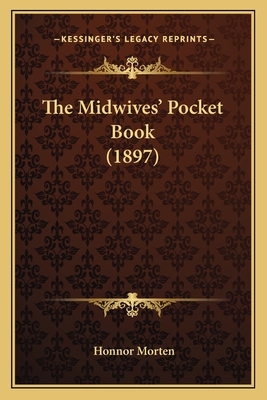 —KESSINGER'S LEGACY REPRINTS—

The Midwives' Pocket Book (1897)

Honnor Morten